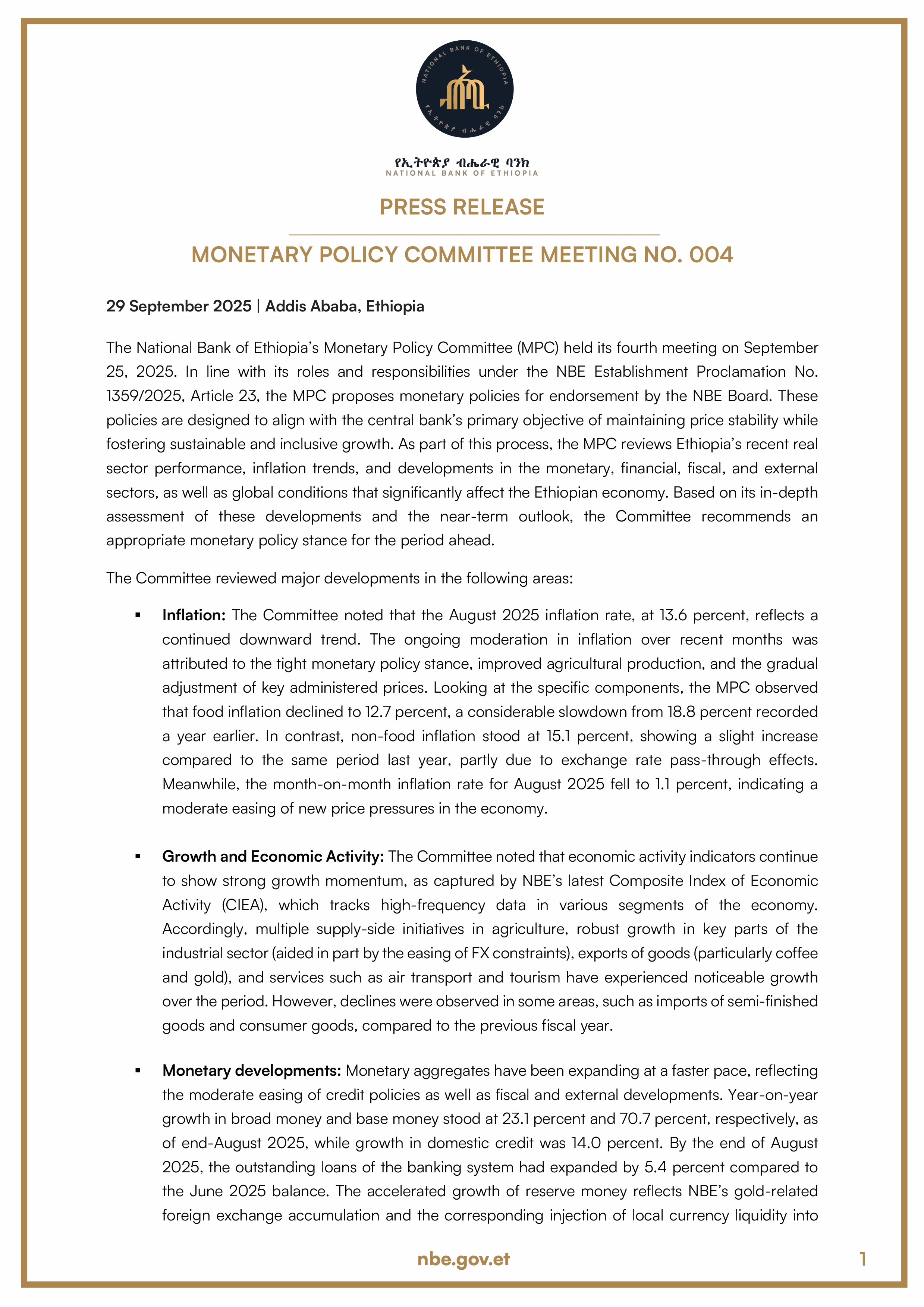 NATIONAL BANK OF ETHIOPIA

የኢትዮጵያ ብሔራዊ ባንክ

የኢትዮጵያ ብሔራዊ ባንክ
NATIONAL BANK OF ETHIOPIA

PRESS RELEASE

MONETARY POLICY COMMITTEE MEETING NO. 004

29 September 2025 | Addis Ababa, Ethiopia

The National Bank of Ethiopia's Monetary Policy Committee (MPC) held its fourth meeting on September 25, 2025. In line with its roles and responsibilities under the NBE Establishment Proclamation No. 1359/2025, Article 23, the MPC proposes monetary policies for endorsement by the NBE Board. These policies are designed to align with the central bank's primary objective of maintaining price stability while fostering sustainable and inclusive growth. As part of this process, the MPC reviews Ethiopia's recent real sector performance, inflation trends, and developments in the monetary, financial, fiscal, and external sectors, as well as global conditions that significantly affect the Ethiopian economy. Based on its in-depth assessment of these developments and the near-term outlook, the Committee recommends an appropriate monetary policy stance for the period ahead.

The Committee reviewed major developments in the following areas:

▪ Inflation: The Committee noted that the August 2025 inflation rate, at 13.6 percent, reflects a continued downward trend. The ongoing moderation in inflation over recent months was attributed to the tight monetary policy stance, improved agricultural production, and the gradual adjustment of key administered prices. Looking at the specific components, the MPC observed that food inflation declined to 12.7 percent, a considerable slowdown from 18.8 percent recorded a year earlier. In contrast, non-food inflation stood at 15.1 percent, showing a slight increase compared to the same period last year, partly due to exchange rate pass-through effects. Meanwhile, the month-on-month inflation rate for August 2025 fell to 1.1 percent, indicating a moderate easing of new price pressures in the economy.

▪ Growth and Economic Activity: The Committee noted that economic activity indicators continue to show strong growth momentum, as captured by NBE's latest Composite Index of Economic Activity (CIEA), which tracks high-frequency data in various segments of the economy. Accordingly, multiple supply-side initiatives in agriculture, robust growth in key parts of the industrial sector (aided in part by the easing of FX constraints), exports of goods (particularly coffee and gold), and services such as air transport and tourism have experienced noticeable growth over the period. However, declines were observed in some areas, such as imports of semi-finished goods and consumer goods, compared to the previous fiscal year.

▪ Monetary developments: Monetary aggregates have been expanding at a faster pace, reflecting the moderate easing of credit policies as well as fiscal and external developments. Year-on-year growth in broad money and base money stood at 23.1 percent and 70.7 percent, respectively, as of end-August 2025, while growth in domestic credit was 14.0 percent. By the end of August 2025, the outstanding loans of the banking system had expanded by 5.4 percent compared to the June 2025 balance. The accelerated growth of reserve money reflects NBE's gold-related foreign exchange accumulation and the corresponding injection of local currency liquidity into

nbe.gov.et

1